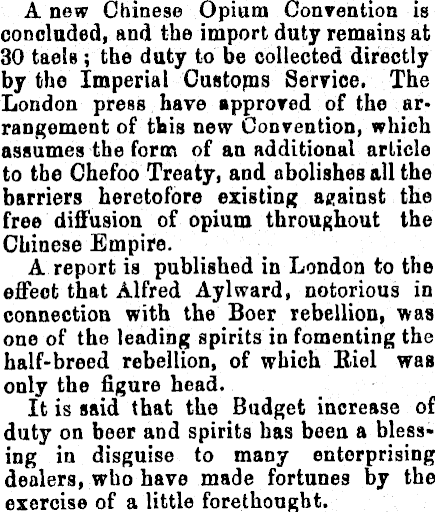 A new Chinese Opium Convention is concluded, and the import duty remains at 30 taels; the duty to be collected directly by the Imperial Customs Service. The London press have approved of the arrangement of this new Convention, which assumes the form of an additional article to the Chefoo Treaty, and abolishes all the barriers heretofore existing against the free diffusion of opium throughout the Chinese Empire.

A report is published in London to the effect that Alfred Aylward, notorious in connection with the Boer rebellion, was one of the leading spirits in fomenting the half-breed rebellion, of which Riel was only the figure head.

It is said that the Budget increase of duty on beer and spirits has been a blessing in disguise to many enterprising dealers, who have made fortunes by the exercise of a little forethought.